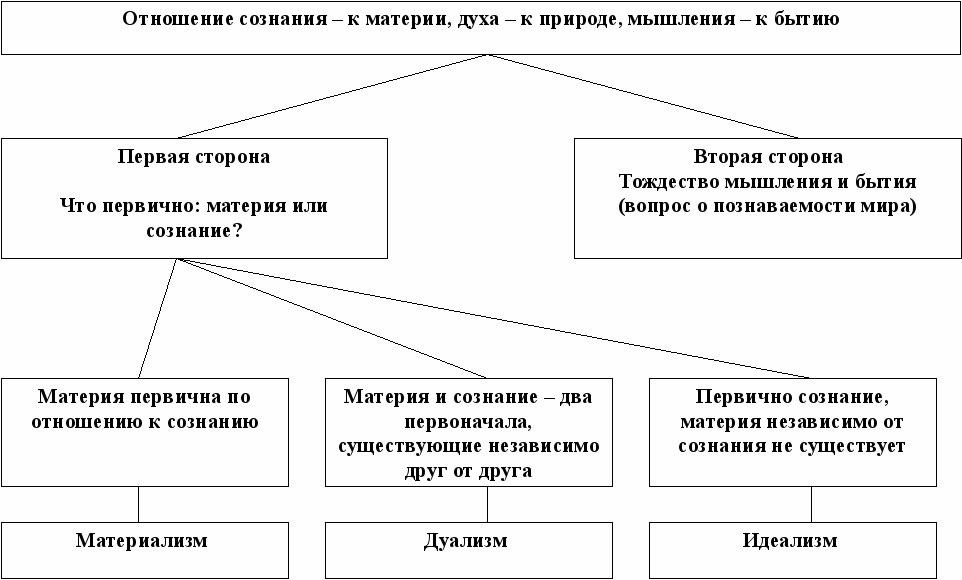 Отношение сознания – к материи, духа – к природе, мышления – к бытию

Первая сторона

Что первично: материя или сознание?

Вторая сторона
Тождество мышления и бытия
(вопрос о познаваемости мира)

Материя первична по отношению к сознанию

Материя и сознание – два первоначала, существующие независимо друг от друга

Первично сознание, материя независимо от сознания не существует

Материализм

Дуализм

Идеализм